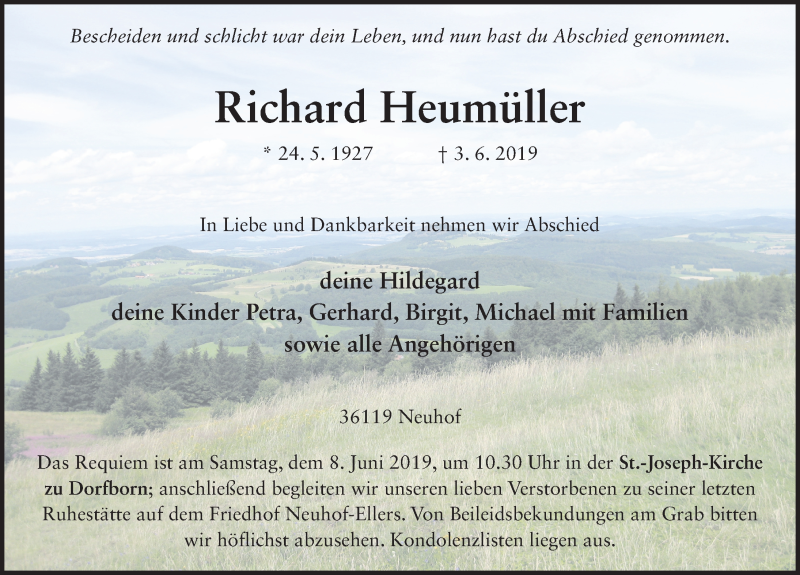 Bescheiden und schlicht war dein Leben, und nun hast du Abschied genommen.

Richard Heumüller

* 24. 5. 1927 † 3. 6. 2019

In Liebe und Dankbarkeit nehmen wir Abschied

deine Hildegard
deine Kinder Petra, Gerhard, Birgit, Michael mit Familien
sowie alle Angehörigen

36119 Neuhof

Das Requiem ist am Samstag, dem 8. Juni 2019, um 10.30 Uhr in der St.-Joseph-Kirche zu Dorfborn; anschließend begleiten wir unseren lieben Verstorbenen zu seiner letzten Ruhestätte auf dem Friedhof Neuhof-Ellers. Von Beileidsbekundungen am Grab bitten wir höflichst abzusehen. Kondolenzlisten liegen aus.